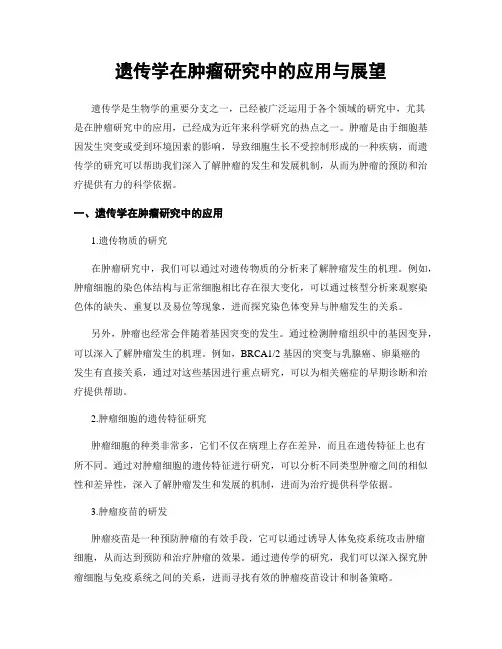 遗传学在肿瘤研究中的应用与展望

遗传学是生物学的重要分支之一，已经被广泛运用于各个领域的研究中，尤其是在肿瘤研究中的应用，已经成为近年来科学研究的热点之一。肿瘤是由于细胞基因发生突变或受到环境因素的影响，导致细胞生长不受控制形成的一种疾病，而遗传学的研究可以帮助我们深入了解肿瘤的发生和发展机制，从而为肿瘤的预防和治疗提供有力的科学依据。

一、遗传学在肿瘤研究中的应用

1.遗传物质的研究

在肿瘤研究中，我们可以通过对遗传物质的分析来了解肿瘤发生的机理。例如，肿瘤细胞的染色体结构与正常细胞相比存在很大变化，可以通过核型分析来观察染色体的缺失、重复以及易位等现象，进而探究染色体变异与肿瘤发生的关系。

另外，肿瘤也经常会伴随着基因突变的发生。通过检测肿瘤组织中的基因变异，可以深入了解肿瘤发生的机理。例如，BRCA1/2 基因的突变与乳腺癌、卵巢癌的发生有直接关系，通过对这些基因进行重点研究，可以为相关癌症的早期诊断和治疗提供帮助。

2.肿瘤细胞的遗传特征研究

肿瘤细胞的种类非常多，它们不仅在病理上存在差异，而且在遗传特征上也有所不同。通过对肿瘤细胞的遗传特征进行研究，可以分析不同类型肿瘤之间的相似性和差异性，深入了解肿瘤发生和发展的机制，进而为治疗提供科学依据。

3.肿瘤疫苗的研发

肿瘤疫苗是一种预防肿瘤的有效手段，它可以通过诱导人体免疫系统攻击肿瘤细胞，从而达到预防和治疗肿瘤的效果。通过遗传学的研究，我们可以深入探究肿瘤细胞与免疫系统之间的关系，进而寻找有效的肿瘤疫苗设计和制备策略。